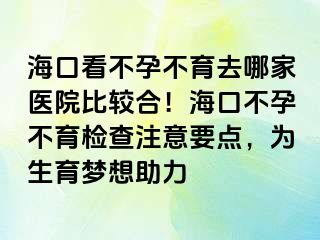 海口看不孕不育去哪家医院比较合！海口不孕不育检查注意要点，为生育梦想助力